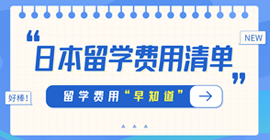 NEW

“日本留学费用清单”

好棒!

留学费用“早知道”